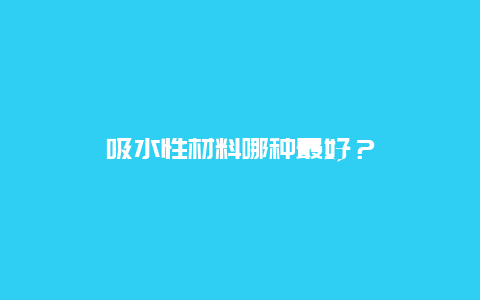 吸水性材料哪种最好？